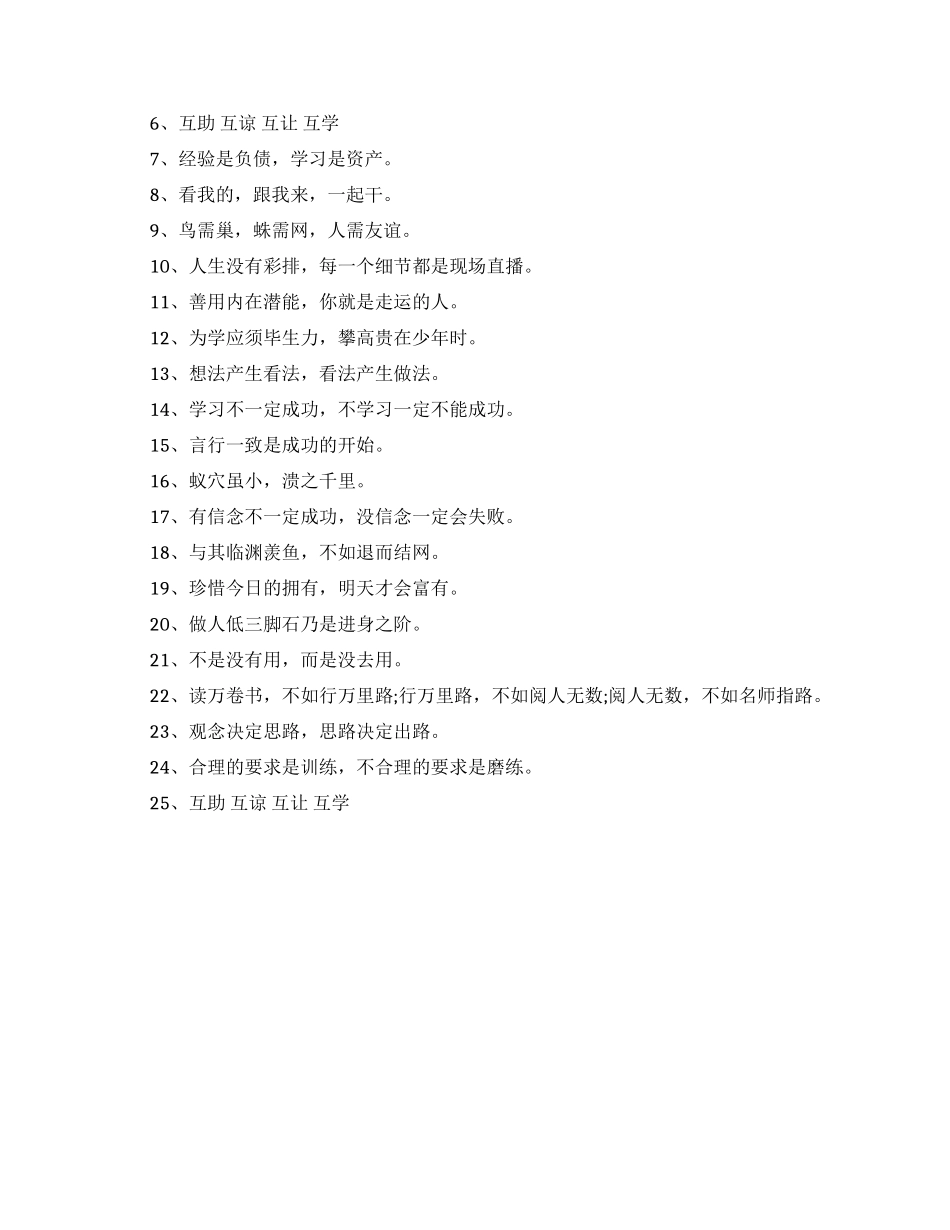 6、互助 互谅 互让 互学

7、经验是负债，学习是资产。

8、看我的，跟我来，一起干。

9、鸟需巢，蛛需网，人需友谊。

10、人生没有彩排，每一个细节都是现场直播。

11、善用内在潜能，你就是走运的人。

12、为学应须毕生力，攀高贵在少年时。

13、想法产生看法，看法产生做法。

14、学习不一定成功，不学习一定不能成功。

15、言行一致是成功的开始。

16、蚁穴虽小，溃之千里。

17、有信念不一定成功，没信念一定会失败。

18、与其临渊羡鱼，不如退而结网。

19、珍惜今日的拥有，明天才会富有。

20、做人低三脚石乃是进身之阶。

21、不是没有用，而是没去用。

22、读万卷书，不如行万里路;行万里路，不如阅人无数;阅人无数，不如名师指路。

23、观念决定思路，思路决定出路。

24、合理的要求是训练，不合理的要求是磨练。

25、互助 互谅 互让 互学